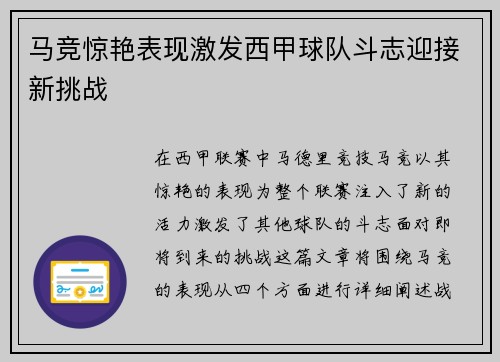 马竞惊艳表现激发西甲球队斗志迎接新挑战

在西甲联赛中马德里竞技马竞以其惊艳的表现为整个联赛注入了新的活力激发了其他球队的斗志面对即将到来的挑战这篇文章将围绕马竞的表现从四个方面进行详细阐述战